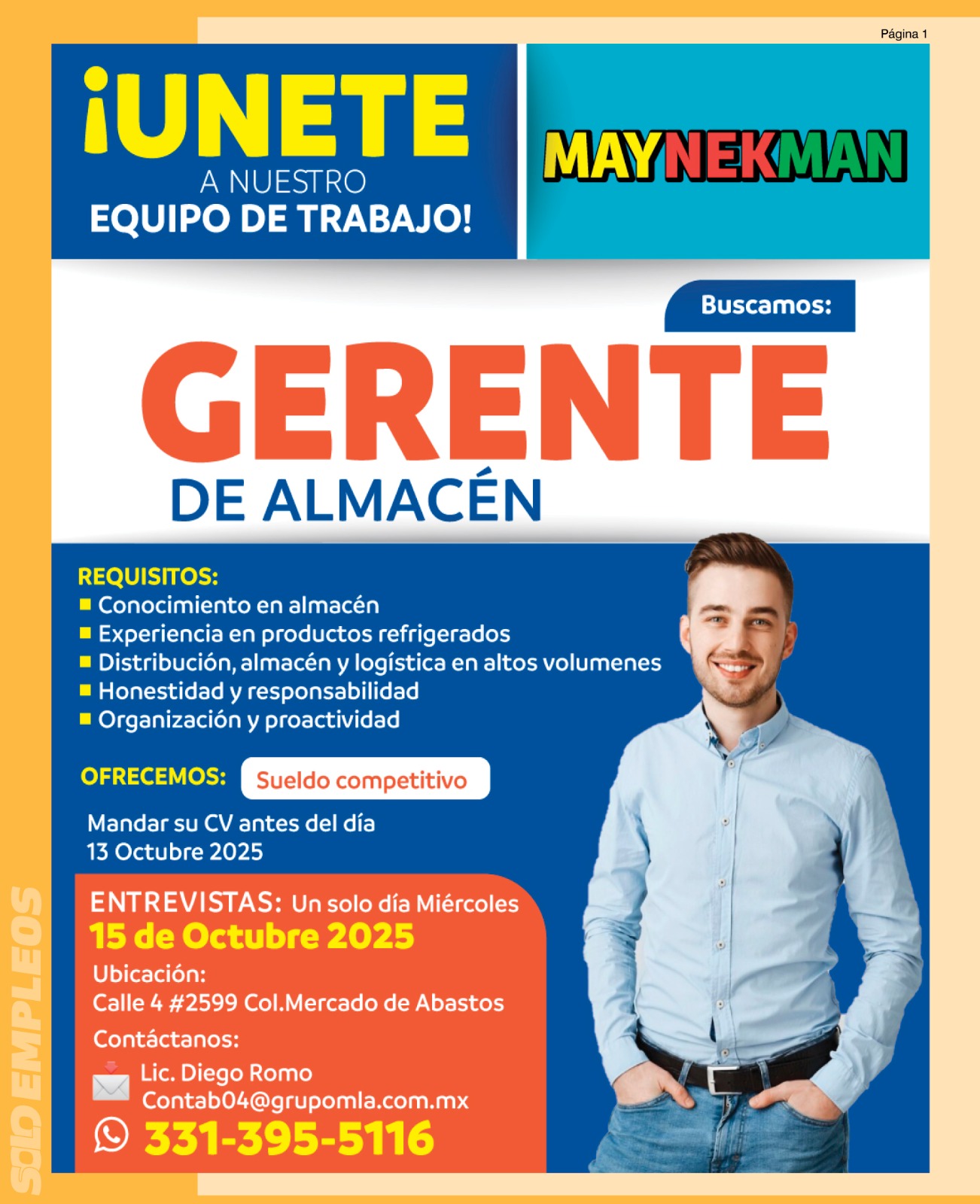 Página 1

¡UNETE
A NUESTRO
EQUIPO DE TRABAJO!

MAYNEKMAN

Buscamos:

GERENTE
DE ALMACÉN

REQUISITOS:
■ Conocimiento en almacén
■ Experiencia en productos refrigerados
■ Distribución, almacén y logística en altos volumenes
■ Honestidad y responsabilidad
■ Organización y proactividad

OFRECEMOS: Sueldo competitivo

Mandar su CV antes del día
13 Octubre 2025

ENTREVISTAS: Un solo día Miércoles
15 de Octubre 2025
Ubicación:
Calle 4 #2599 Col.Mercado de Abastos
Contáctanos:
Lic. Diego Romo
Contab04@grupomla.com.mx
331-395-5116

SOLO EMPLEOS